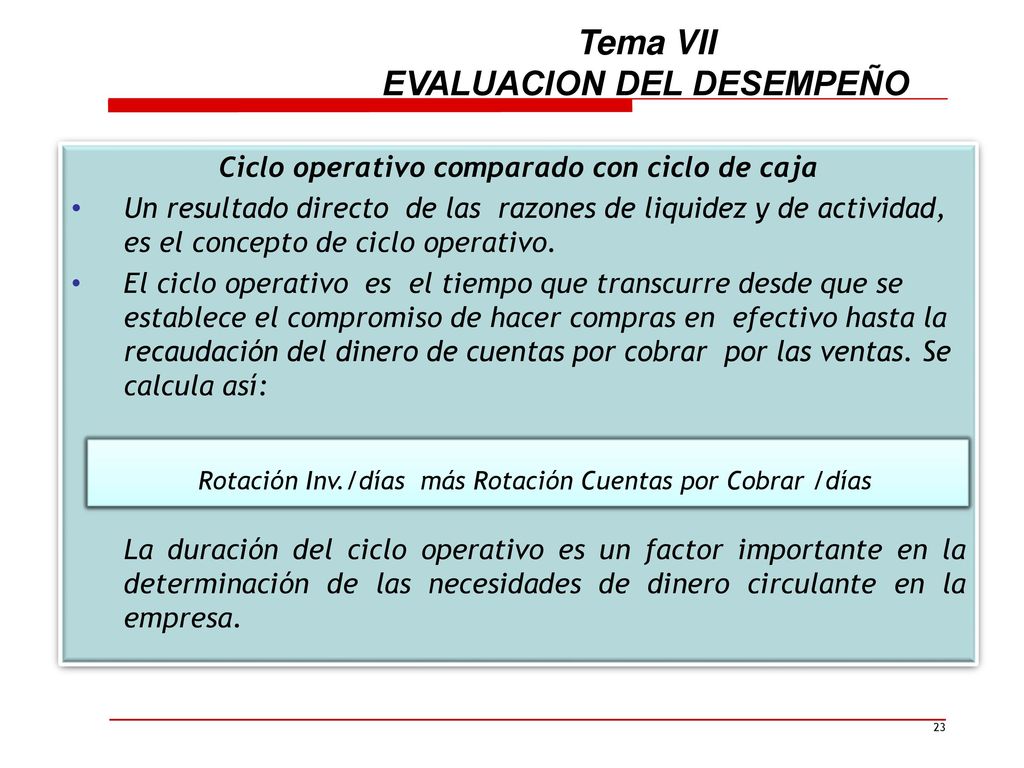 Tema VII
EVALUACION DEL DESEMPEÑO

Ciclo operativo comparado con ciclo de caja

• Un resultado directo de las razones de liquidez y de actividad, es el concepto de ciclo operativo.

• El ciclo operativo es el tiempo que transcurre desde que se establece el compromiso de hacer compras en efectivo hasta la recaudación del dinero de cuentas por cobrar por las ventas. Se calcula así:

Rotación Inv./días más Rotación Cuentas por Cobrar /días

La duración del ciclo operativo es un factor importante en la determinación de las necesidades de dinero circulante en la empresa.

23